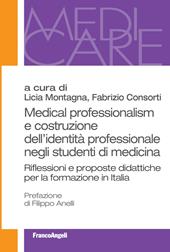 MEDI
CARE

a cura di
Licia Montagna, Fabrizio Consorti

Medical professionalism e costruzione dell'identità professionale negli studenti di medicina

Riflessioni e proposte didattiche per la formazione in Italia

Prefazione
di Filippo Anelli

FrancoAngeli